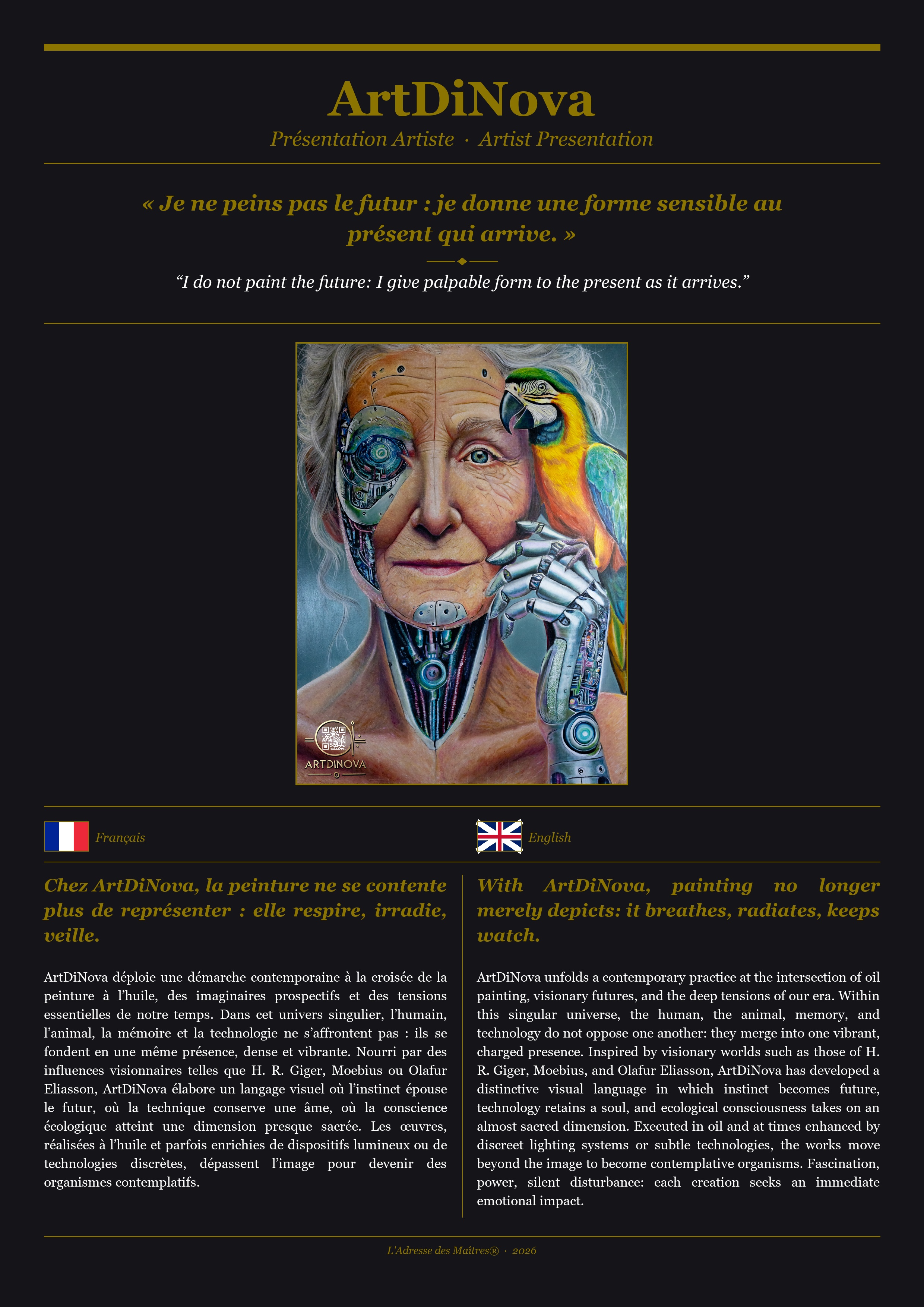 ArtDiNova

Présentation Artiste · Artist Presentation

« Je ne peins pas le futur : je donne une forme sensible au présent qui arrive. »

"I do not paint the future: I give palpable form to the present as it arrives."

ARTDINOVA

Français

Chez ArtDiNova, la peinture ne se contente plus de représenter : elle respire, irradie, veille.

ArtDiNova déploie une démarche contemporaine à la croisée de la peinture à l'huile, des imaginaires prospectifs et des tensions essentielles de notre temps. Dans cet univers singulier, l'humain, l'animal, la mémoire et la technologie ne s'affrontent pas : ils se fondent en une même présence, dense et vibrante. Nourri par des influences visionnaires telles que H. R. Giger, Moebius ou Olafur Eliasson, ArtDiNova élabore un langage visuel où l'instinct épouse le futur, où la technique conserve une âme, où la conscience écologique atteint une dimension presque sacrée. Les œuvres, réalisées à l'huile et parfois enrichies de dispositifs lumineux ou de technologies discrètes, dépassent l'image pour devenir des organismes contemplatifs.

English

With ArtDiNova, painting no longer merely depicts: it breathes, radiates, keeps watch.

ArtDiNova unfolds a contemporary practice at the intersection of oil painting, visionary futures, and the deep tensions of our era. Within this singular universe, the human, the animal, memory, and technology do not oppose one another: they merge into one vibrant, charged presence. Inspired by visionary worlds such as those of H. R. Giger, Moebius, and Olafur Eliasson, ArtDiNova has developed a distinctive visual language in which instinct becomes future, technology retains a soul, and ecological consciousness takes on an almost sacred dimension. Executed in oil and at times enhanced by discreet lighting systems or subtle technologies, the works move beyond the image to become contemplative organisms. Fascination, power, silent disturbance: each creation seeks an immediate emotional impact.

L'Adresse des Maîtres® · 2026